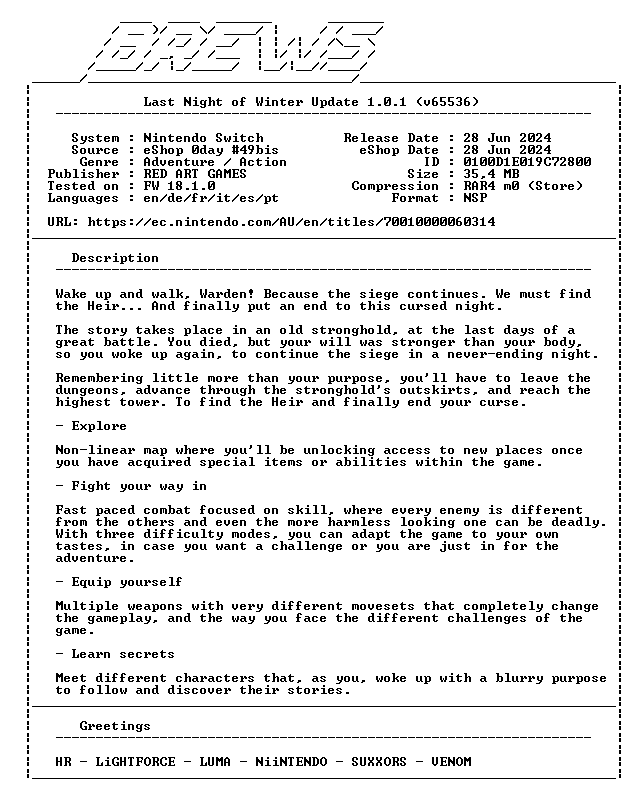 BREWS

Last Night of Winter Update 1.0.1 (v65536)

System : Nintendo Switch
Source : eShop 0day #49bis
Genre : Adventure / Action
Publisher : RED ART GAMES
Tested on : FW 18.1.0
Languages : en/de/fr/it/es/pt

Release Date : 28 Jun 2024
eShop Date : 28 Jun 2024
ID : 0100D1E019C72800
Size : 35,4 MB
Compression : RAR4 m0 (Store)
Format : NSP

URL: https://ec.nintendo.com/AU/en/titles/70010000060314

Description

Wake up and walk, Warden! Because the siege continues. We must find the Heir... And finally put an end to this cursed night.

The story takes place in an old stronghold, at the last days of a great battle. You died, but your will was stronger than your body, so you woke up again, to continue the siege in a never-ending night.

Remembering little more than your purpose, you'll have to leave the dungeons, advance through the stronghold's outskirts, and reach the highest tower. To find the Heir and finally end your curse.

- Explore

Non-linear map where you'll be unlocking access to new places once you have acquired special items or abilities within the game.

- Fight your way in

Fast paced combat focused on skill, where every enemy is different from the others and even the more harmless looking one can be deadly. With three difficulty modes, you can adapt the game to your own tastes, in case you want a challenge or you are just in for the adventure.

- Equip yourself

Multiple weapons with very different movesets that completely change the gameplay, and the way you face the different challenges of the game.

- Learn secrets

Meet different characters that, as you, woke up with a blurry purpose to follow and discover their stories.

Greetings

HR - LiGHTFORCE - LUMA - NiiNTENDO - SUXXORS - VENOM